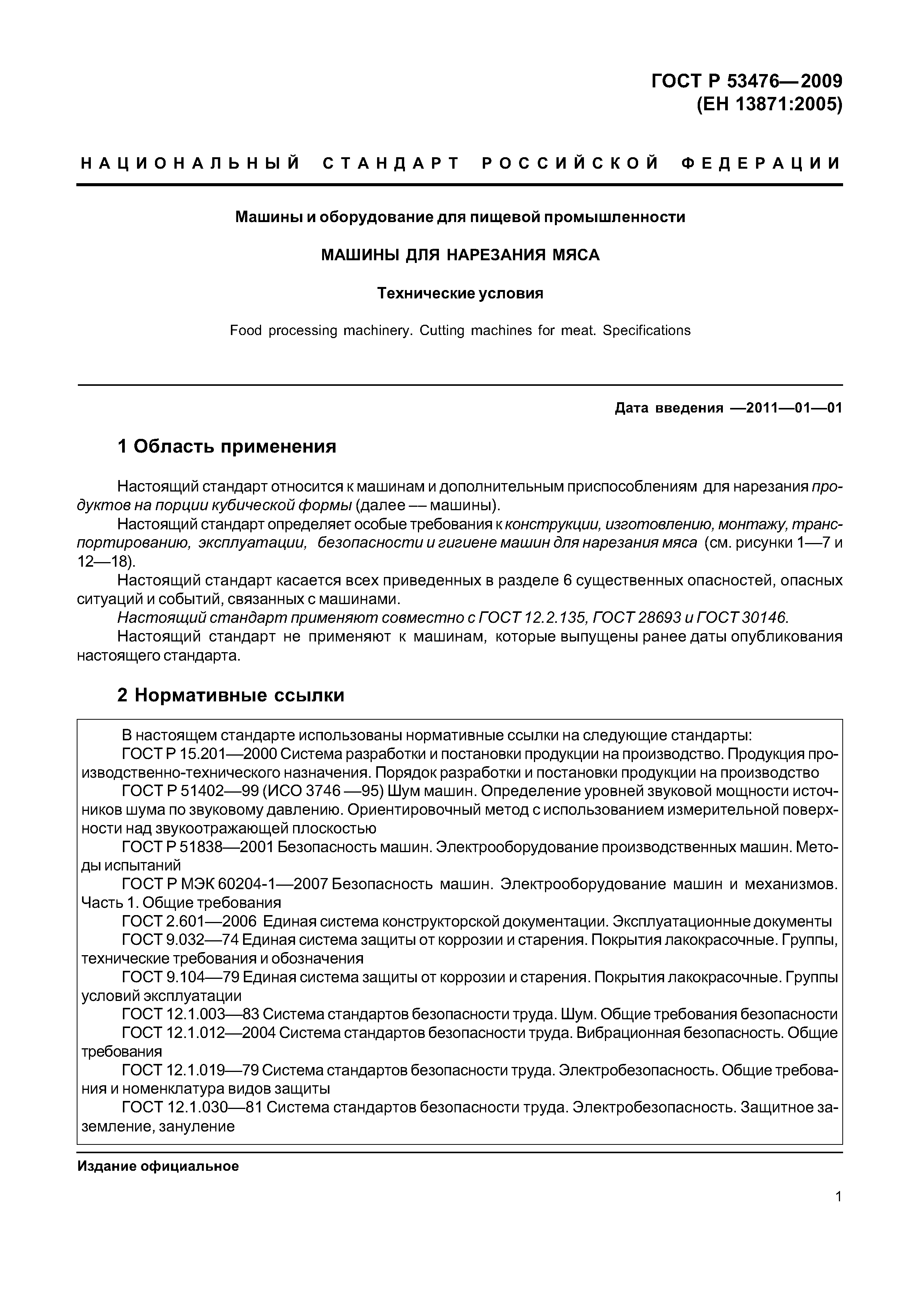 ГОСТ Р 53476—2009
(ЕН 13871:2005)

НАЦИОНАЛЬНЫЙ СТАНДАРТ РОССИЙСКОЙ ФЕДЕРАЦИИ

Машины и оборудование для пищевой промышленности

МАШИНЫ ДЛЯ НАРЕЗАНИЯ МЯСА

Технические условия

Food processing machinery. Cutting machines for meat. Specifications

Дата введения —2011—01—01

1 Область применения

Настоящий стандарт относится к машинам и дополнительным приспособлениям для нарезания продуктов на порции кубической формы (далее — машины).

Настоящий стандарт определяет особые требования к конструкции, изготовлению, монтажу, транспортированию, эксплуатации, безопасности и гигиене машин для нарезания мяса (см. рисунки 1—7 и 12—18).

Настоящий стандарт касается всех приведенных в разделе 6 существенных опасностей, опасных ситуаций и событий, связанных с машинами.

Настоящий стандарт применяют совместно с ГОСТ 12.2.135, ГОСТ 28693 и ГОСТ 30146.

Настоящий стандарт не применяют к машинам, которые выпущены ранее даты опубликования настоящего стандарта.

2 Нормативные ссылки

В настоящем стандарте использованы нормативные ссылки на следующие стандарты:

ГОСТ Р 15.201—2000 Система разработки и постановки продукции на производство. Продукция производственно-технического назначения. Порядок разработки и постановки продукции на производство

ГОСТ Р 51402—99 (ИСО 3746 —95) Шум машин. Определение уровней звуковой мощности источников шума по звуковому давлению. Ориентировочный метод с использованием измерительной поверхности над звукоотражающей плоскостью

ГОСТ Р 51838—2001 Безопасность машин. Электрооборудование производственных машин. Методы испытаний

ГОСТ Р МЭК 60204-1—2007 Безопасность машин. Электрооборудование машин и механизмов. Часть 1. Общие требования

ГОСТ 2.601—2006 Единая система конструкторской документации. Эксплуатационные документы

ГОСТ 9.032—74 Единая система защиты от коррозии и старения. Покрытия лакокрасочные. Группы, технические требования и обозначения

ГОСТ 9.104—79 Единая система защиты от коррозии и старения. Покрытия лакокрасочные. Группы условий эксплуатации

ГОСТ 12.1.003—83 Система стандартов безопасности труда. Шум. Общие требования безопасности

ГОСТ 12.1.012—2004 Система стандартов безопасности труда. Вибрационная безопасность. Общие требования

ГОСТ 12.1.019—79 Система стандартов безопасности труда. Электробезопасность. Общие требования и номенклатура видов защиты

ГОСТ 12.1.030—81 Система стандартов безопасности труда. Электробезопасность. Защитное заземление, зануление

Издание официальное

1